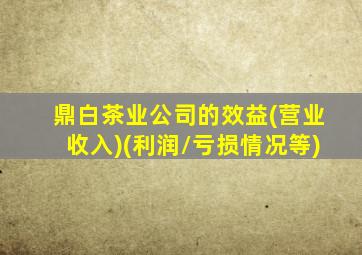 鼎白茶业公司的效益(营业收入)(利润/亏损情况等)